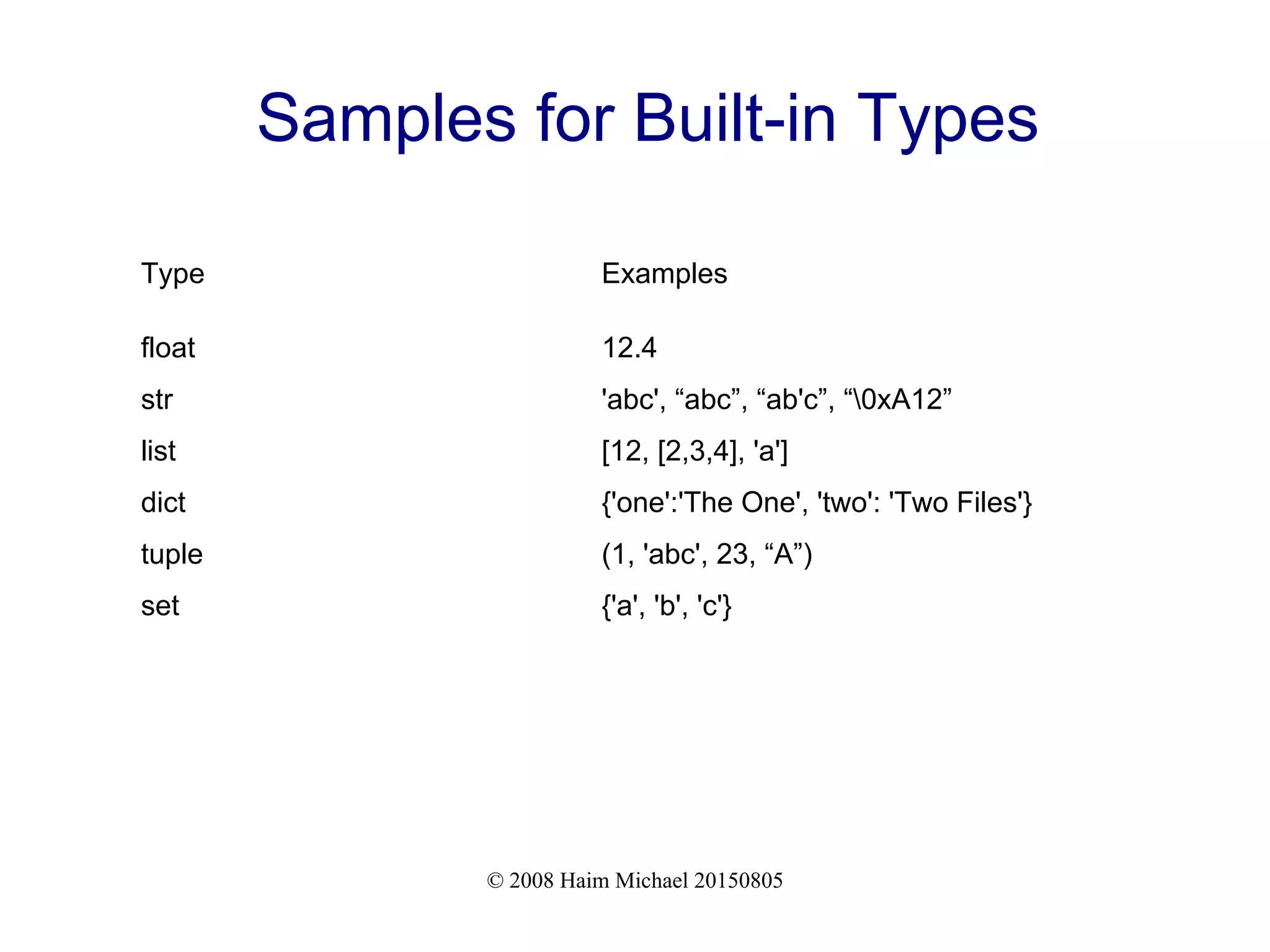 Samples for Built-in Types

| Type | Examples |
|---|---|
| float | 12.4 |
| str | 'abc', “abc”, “ab'c”, “\0xA12” |
| list | [12, [2,3,4], 'a'] |
| dict | {'one':'The One', 'two': 'Two Files'} |
| tuple | (1, 'abc', 23, “A”) |
| set | {'a', 'b', 'c'} |

© 2008 Haim Michael 20150805